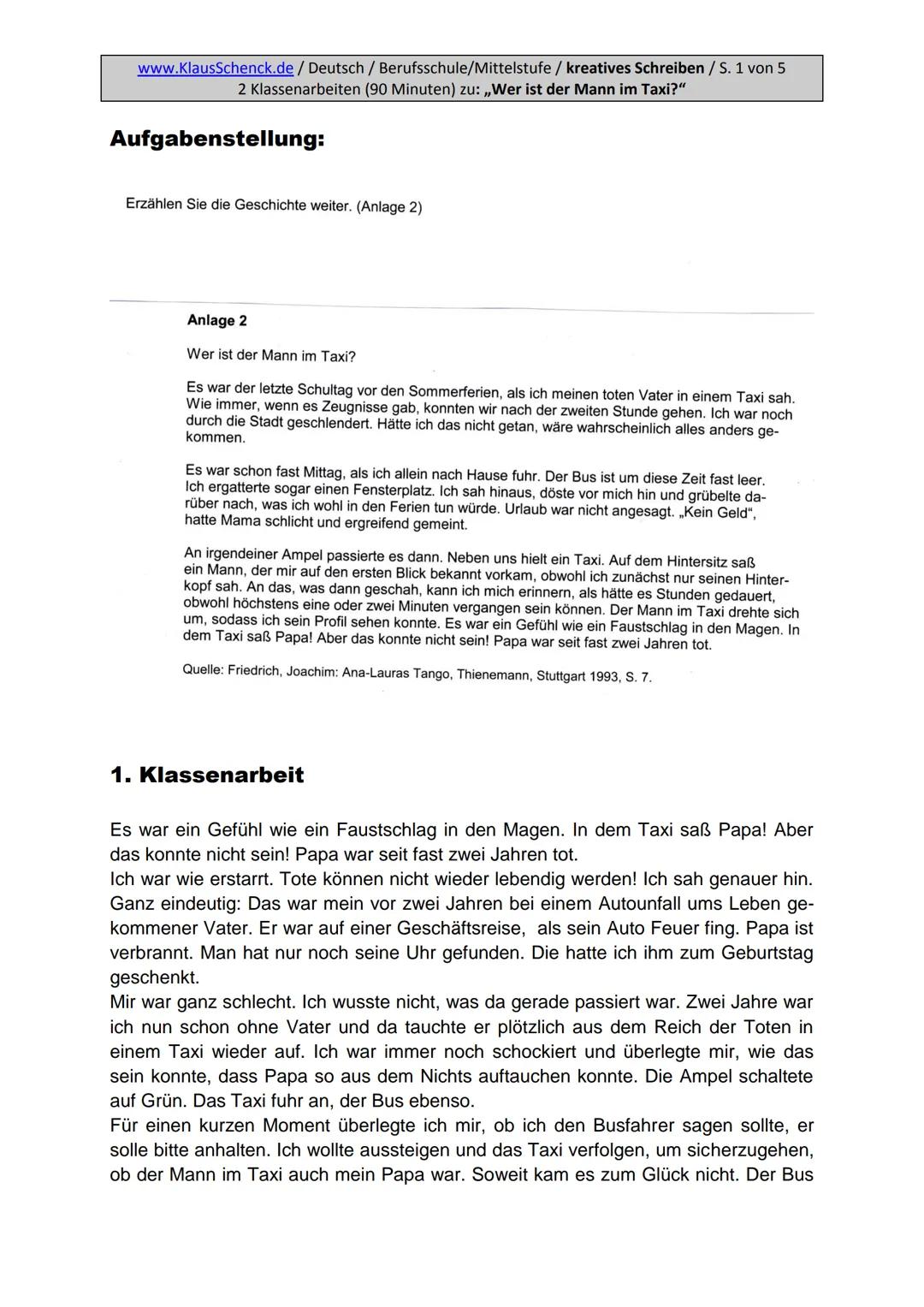 www.KlausSchenck.de / Deutsch / Berufsschule/Mittelstufe / kreatives Schreiben / S. 1 von 5
2 Klassenarbeiten (90 Minuten) zu: „Wer ist der Mann im Taxi?“

Aufgabenstellung:

Erzählen Sie die Geschichte weiter. (Anlage 2)

Anlage 2

Wer ist der Mann im Taxi?

Es war der letzte Schultag vor den Sommerferien, als ich meinen toten Vater in einem Taxi sah. Wie immer, wenn es Zeugnisse gab, konnten wir nach der zweiten Stunde gehen. Ich war noch durch die Stadt geschlendert. Hätte ich das nicht getan, wäre wahrscheinlich alles anders gekommen.

Es war schon fast Mittag, als ich allein nach Hause fuhr. Der Bus ist um diese Zeit fast leer. Ich ergatterte sogar einen Fensterplatz. Ich sah hinaus, döste vor mich hin und grübelte darüber nach, was ich wohl in den Ferien tun würde. Urlaub war nicht angesagt. „Kein Geld“, hatte Mama schlicht und ergreifend gemeint.

An irgendeiner Ampel passierte es dann. Neben uns hielt ein Taxi. Auf dem Hintersitz saß ein Mann, der mir auf den ersten Blick bekannt vorkam, obwohl ich zunächst nur seinen Hinterkopf sah. An das, was dann geschah, kann ich mich erinnern, als hätte es Stunden gedauert, obwohl höchstens eine oder zwei Minuten vergangen sein können. Der Mann im Taxi drehte sich um, sodass ich sein Profil sehen konnte. Es war ein Gefühl wie ein Faustschlag in den Magen. In dem Taxi saß Papa! Aber das konnte nicht sein! Papa war seit fast zwei Jahren tot.

Quelle: Friedrich, Joachim: Ana-Lauras Tango, Thienemann, Stuttgart 1993, S. 7.

1. Klassenarbeit

Es war ein Gefühl wie ein Faustschlag in den Magen. In dem Taxi saß Papa! Aber das konnte nicht sein! Papa war seit fast zwei Jahren tot.
Ich war wie erstarrt. Tote können nicht wieder lebendig werden! Ich sah genauer hin. Ganz eindeutig: Das war mein vor zwei Jahren bei einem Autounfall ums Leben gekommener Vater. Er war auf einer Geschäftsreise, als sein Auto Feuer fing. Papa ist verbrannt. Man hat nur noch seine Uhr gefunden. Die hatte ich ihm zum Geburtstag geschenkt.
Mir war ganz schlecht. Ich wusste nicht, was da gerade passiert war. Zwei Jahre war ich nun schon ohne Vater und da tauchte er plötzlich aus dem Reich der Toten in einem Taxi wieder auf. Ich war immer noch schockiert und überlegte mir, wie das sein konnte, dass Papa so aus dem Nichts auftauchen konnte. Die Ampel schaltete auf Grün. Das Taxi fuhr an, der Bus ebenso.
Für einen kurzen Moment überlegte ich mir, ob ich den Busfahrer sagen sollte, er solle bitte anhalten. Ich wollte aussteigen und das Taxi verfolgen, um sicherzugehen, ob der Mann im Taxi auch mein Papa war. Soweit kam es zum Glück nicht. Der Bus